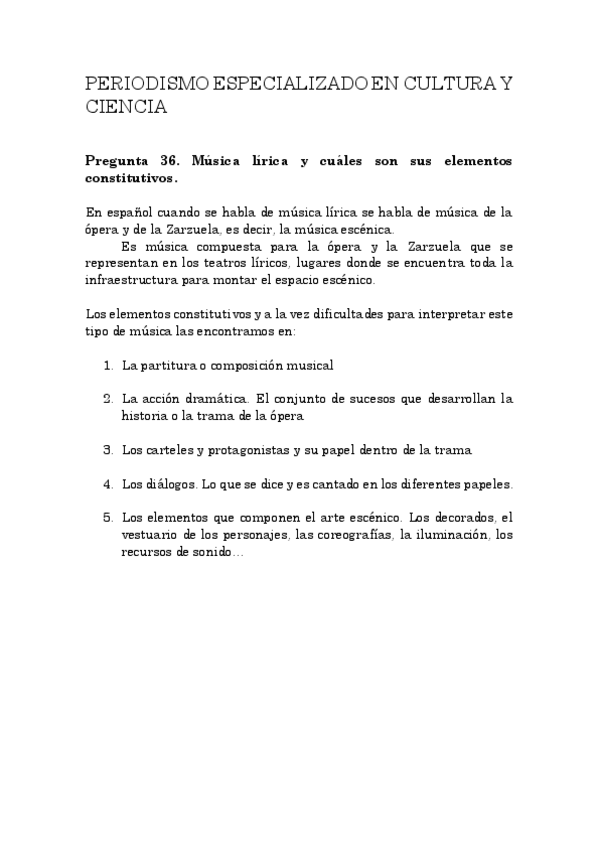 PERIODISMO ESPECIALIZADO EN CULTURA Y CIENCIA

Pregunta 36. Música lírica y cuáles son sus elementos constitutivos.

En español cuando se habla de música lírica se habla de música de la ópera y de la Zarzuela, es decir, la música escénica.

Es música compuesta para la ópera y la Zarzuela que se representan en los teatros líricos, lugares donde se encuentra toda la infraestructura para montar el espacio escénico.

Los elementos constitutivos y a la vez dificultades para interpretar este tipo de música las encontramos en:

1. La partitura o composición musical

2. La acción dramática. El conjunto de sucesos que desarrollan la historia o la trama de la ópera

3. Los carteles y protagonistas y su papel dentro de la trama

4. Los diálogos. Lo que se dice y es cantado en los diferentes papeles.

5. Los elementos que componen el arte escénico. Los decorados, el vestuario de los personajes, las coreografías, la iluminación, los recursos de sonido…